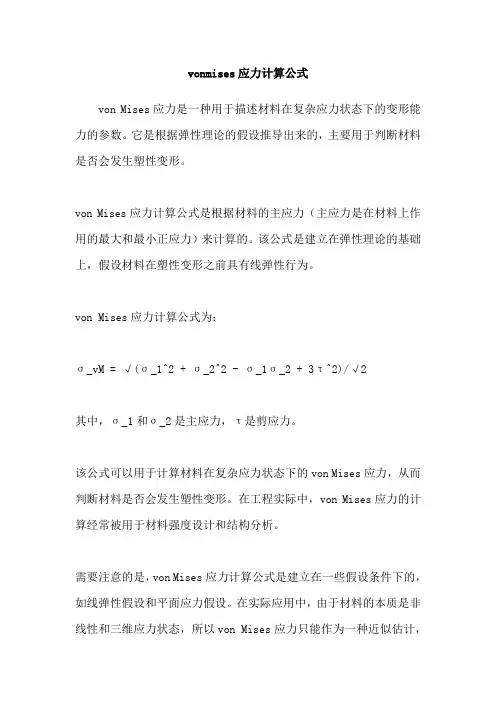 vonmises应力计算公式

von Mises应力是一种用于描述材料在复杂应力状态下的变形能力的参数。它是根据弹性理论的假设推导出来的，主要用于判断材料是否会发生塑性变形。

von Mises应力计算公式是根据材料的主应力（主应力是在材料上作用的最大和最小正应力）来计算的。该公式是建立在弹性理论的基础上，假设材料在塑性变形之前具有线弹性行为。

von Mises应力计算公式为：

σ_vM = √(σ_1^2 + σ_2^2 - σ_1σ_2 + 3τ^2)/√2

其中，σ_1和σ_2是主应力，τ是剪应力。

该公式可以用于计算材料在复杂应力状态下的von Mises应力，从而判断材料是否会发生塑性变形。在工程实际中，von Mises应力的计算经常被用于材料强度设计和结构分析。

需要注意的是，von Mises应力计算公式是建立在一些假设条件下的，如线弹性假设和平面应力假设。在实际应用中，由于材料的本质是非线性和三维应力状态，所以von Mises应力只能作为一种近似估计，